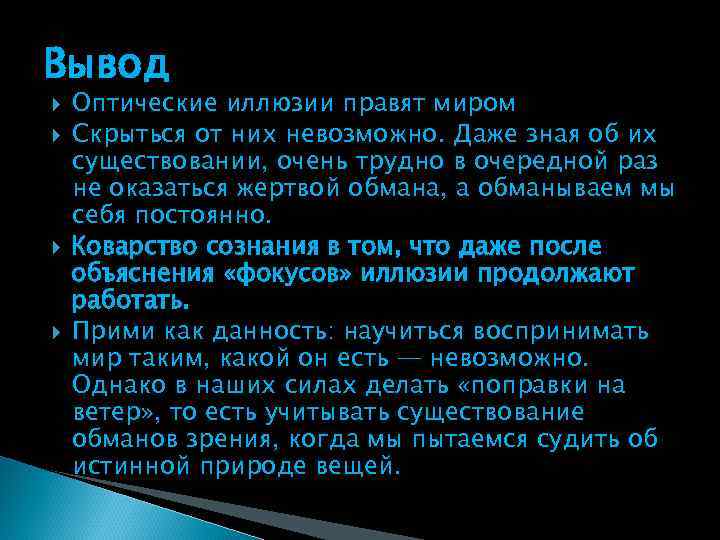 Вывод

Оптические иллюзии правят миром

Скрыться от них невозможно. Даже зная об их существовании, очень трудно в очередной раз не оказаться жертвой обмана, а обманываем мы себя постоянно.

Коварство сознания в том, что даже после объяснения «фокусов» иллюзии продолжают работать.

Прими как данность: научиться воспринимать мир таким, какой он есть — невозможно. Однако в наших силах делать «поправки на ветер», то есть учитывать существование обманов зрения, когда мы пытаемся судить об истинной природе вещей.